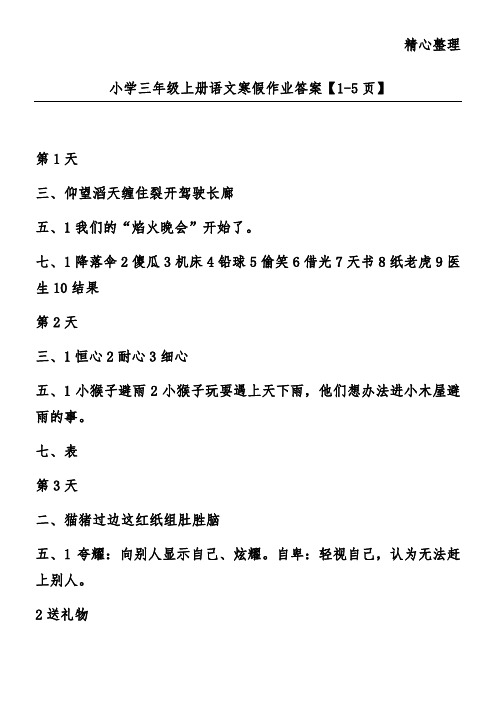 精心整理

小学三年级上册语文寒假作业答案【1-5页】

第1天

三、仰望滔天缠住裂开驾驶长廊

五、1我们的“焰火晚会”开始了。

七、1降落伞2傻瓜3机床4铅球5偷笑6借光7天书8纸老虎9医生10结果

第2天

三、1恒心2耐心3细心

五、1小猴子避雨2小猴子玩耍遇上天下雨，他们想办法进小木屋避雨的事。

七、表

第3天

二、猫猪过边这红纸组肚胜脑

五、1夸耀：向别人显示自己、炫耀。自卑：轻视自己，认为无法赶上别人。

2送礼物